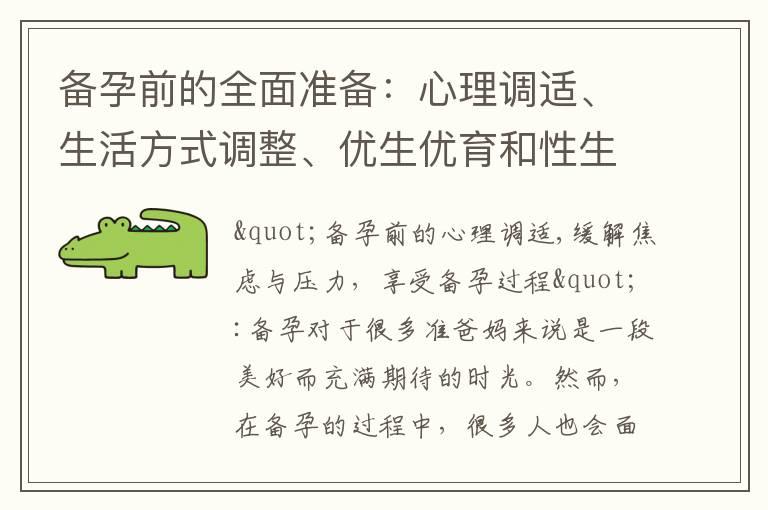 备孕前的全面准备：心理调适、生活方式调整、优生优育和性生

&quot;备孕前的心理调适,缓解焦虑与压力，享受备孕过程&quot;:备孕对于很多准爸妈来说是一段美好而充满期待的时光。然而，在备孕的过程中，很多人也会面